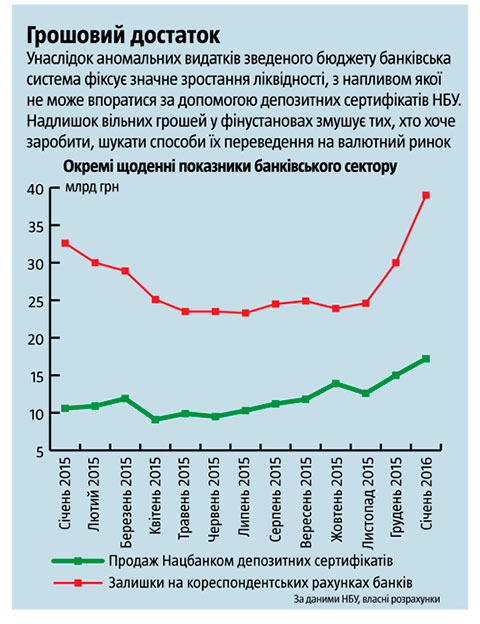 Грошовий достаток

Унаслідок аномальних видатків зведеного бюджету банківська система фіксує значне зростання ліквідності, з напливом якої не може впоратися за допомогою депозитних сертифікатів НБУ. Надлишок вільних грошей у фінустановах змушує тих, хто хоче заробити, шукати способи їх переведення на валютний ринок

Окремі щоденні показники банківського сектору

млрд грн

40
35
30
25
20
15
10
5

Січень 2015
Лютий 2015
Березень 2015
Квітень 2015
Травень 2015
Червень 2015
Липень 2015
Серпень 2015
Вересень 2015
Жовтень 2015
Листопад 2015
Грудень 2015
Січень 2016

Продаж Нацбанком депозитних сертифікатів
Залишки на кореспондентських рахунках банків

За даними НБУ, власні розрахунки